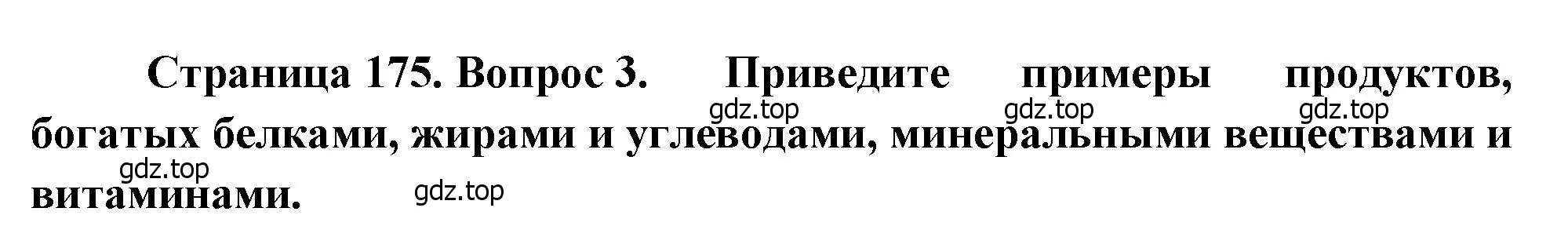 Страница 175. Вопрос 3. Приведите примеры продуктов, богатых белками, жирами и углеводами, минеральными веществами и витаминами.

gdz.top gdz.top gdz.top
gdz.top
gdz.top